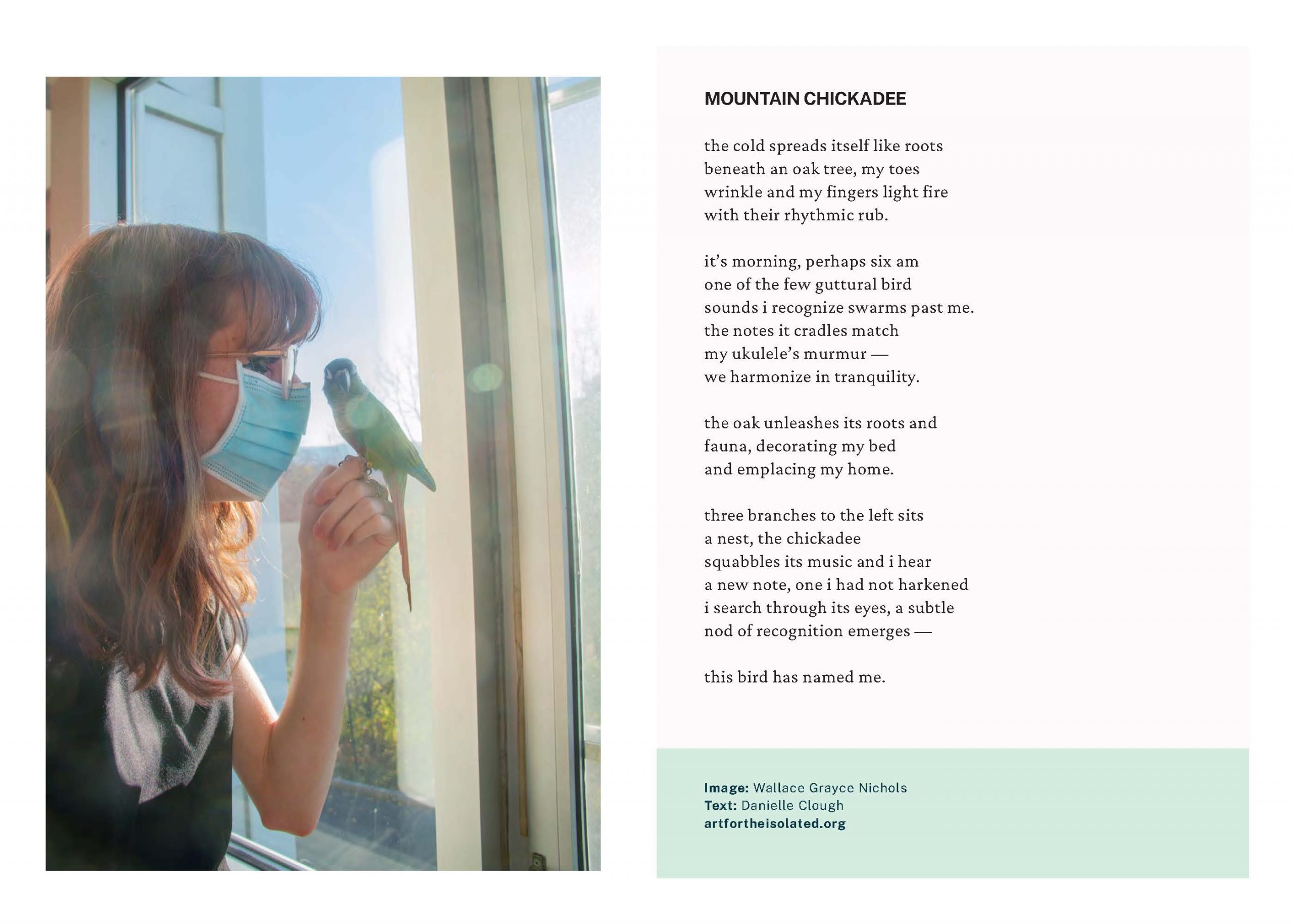 MOUNTAIN CHICKADEE

the cold spreads itself like roots
beneath an oak tree, my toes
wrinkle and my fingers light fire
with their rhythmic rub.

it's morning, perhaps six am
one of the few guttural bird
sounds i recognize swarms past me.
the notes it cradles match
my ukulele's murmur —
we harmonize in tranquility.

the oak unleashes its roots and
fauna, decorating my bed
and emplacing my home.

three branches to the left sits
a nest, the chickadee
squabbles its music and i hear
a new note, one i had not harkened
i search through its eyes, a subtle
nod of recognition emerges —

this bird has named me.

Image: Wallace Grayce Nichols
Text: Danielle Clough
artfortheisolated.org